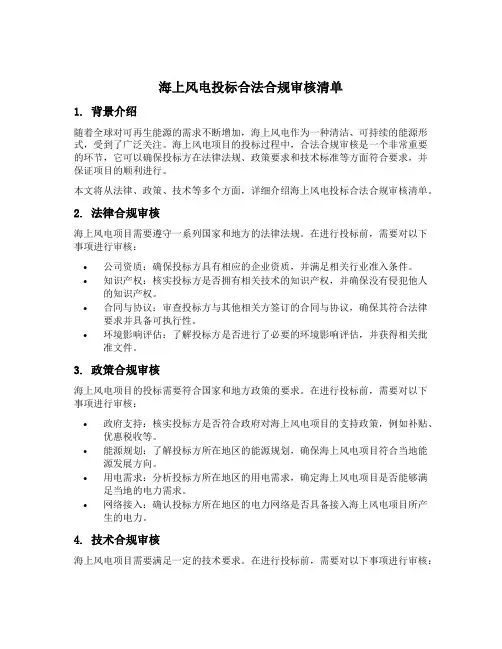 海上风电投标合法合规审核清单

1. 背景介绍

随着全球对可再生能源的需求不断增加，海上风电作为一种清洁、可持续的能源形式，受到了广泛关注。海上风电项目的投标过程中，合法合规审核是一个非常重要的环节，它可以确保投标方在法律法规、政策要求和技术标准等方面符合要求，并保证项目的顺利进行。

本文将从法律、政策、技术等多个方面，详细介绍海上风电投标合法合规审核清单。

2. 法律合规审核

海上风电项目需要遵守一系列国家和地方的法律法规。在进行投标前，需要对以下事项进行审核：

• 公司资质：确保投标方具有相应的企业资质，并满足相关行业准入条件。
• 知识产权：核实投标方是否拥有相关技术的知识产权，并确保没有侵犯他人的知识产权。
• 合同与协议：审查投标方与其他相关方签订的合同与协议，确保其符合法律要求并具备可执行性。
• 环境影响评估：了解投标方是否进行了必要的环境影响评估，并获得相关批准文件。

3. 政策合规审核

海上风电项目的投标需要符合国家和地方政策的要求。在进行投标前，需要对以下事项进行审核：

• 政府支持：核实投标方是否符合政府对海上风电项目的支持政策，例如补贴、优惠税收等。
• 能源规划：了解投标方所在地区的能源规划，确保海上风电项目符合当地能源发展方向。
• 用电需求：分析投标方所在地区的用电需求，确定海上风电项目是否能够满足当地的电力需求。
• 网络接入：确认投标方所在地区的电力网络是否具备接入海上风电项目所产生的电力。

4. 技术合规审核

海上风电项目需要满足一定的技术要求。在进行投标前，需要对以下事项进行审核：